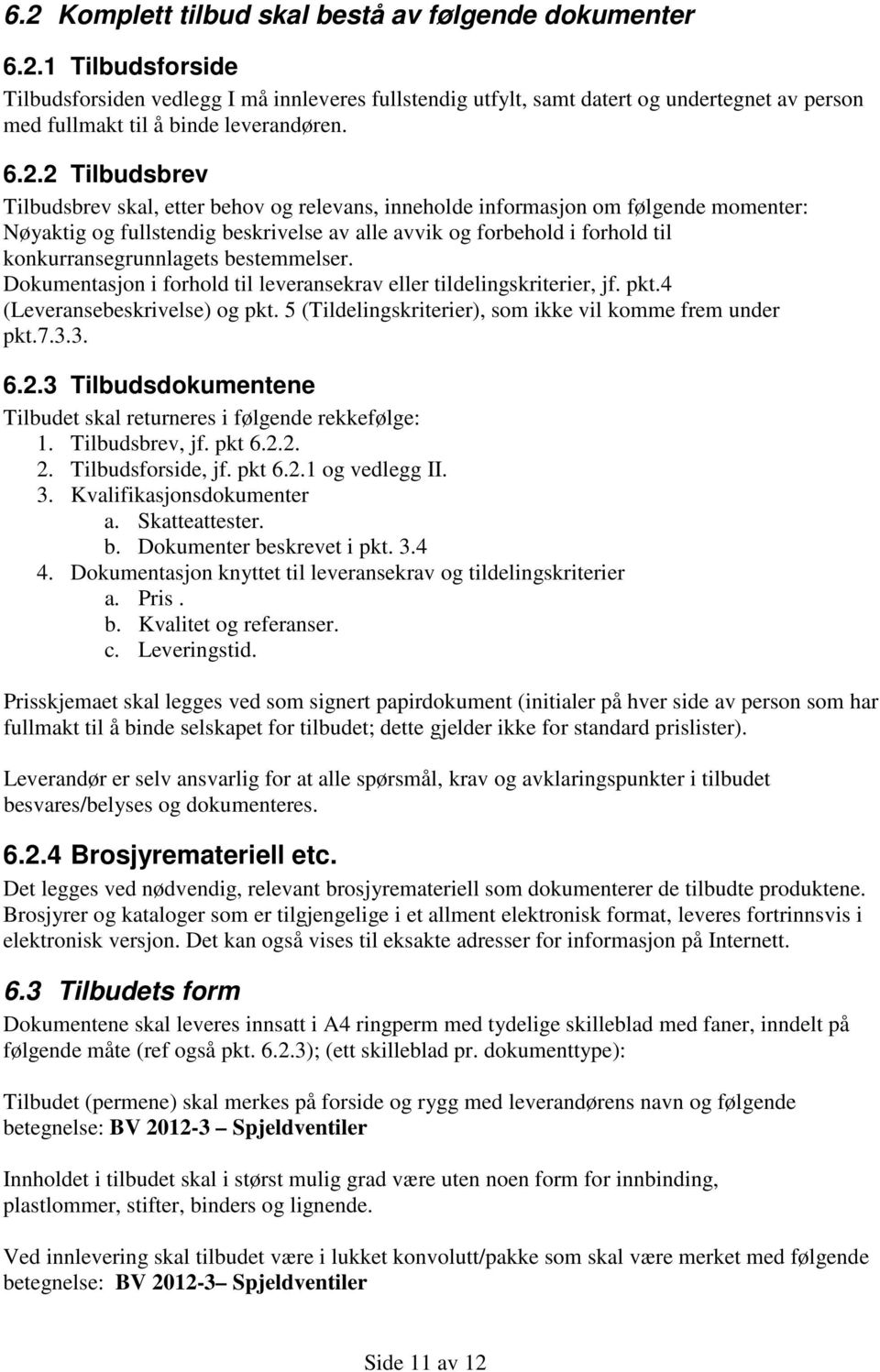 6.2 Komplett tilbud skal bestå av følgende dokumenter

6.2.1 Tilbudsforside

Tilbudsforsiden vedlegg I må innleveres fullstendig utfylt, samt datert og undertegnet av person med fullmakt til å binde leverandøren.

6.2.2 Tilbudsbrev

Tilbudsbrev skal, etter behov og relevans, inneholde informasjon om følgende momenter: Nøyaktig og fullstendig beskrivelse av alle avvik og forbehold i forhold til konkurransegrunnlagets bestemmelser.
Dokumentasjon i forhold til leveransekrav eller tildelingskriterier, jf. pkt.4 (Leveransebeskrivelse) og pkt. 5 (Tildelingskriterier), som ikke vil komme frem under pkt.7.3.3.

6.2.3 Tilbudsdokumentene

Tilbudet skal returneres i følgende rekkefølge:
1. Tilbudsbrev, jf. pkt 6.2.2.
2. Tilbudsforside, jf. pkt 6.2.1 og vedlegg II.
3. Kvalifikasjonsdokumenter
a. Skatteattester.
b. Dokumenter beskrevet i pkt. 3.4
4. Dokumentasjon knyttet til leveransekrav og tildelingskriterier
a. Pris .
b. Kvalitet og referanser.
c. Leveringstid.

Prisskjemaet skal legges ved som signert papirdokument (initialer på hver side av person som har fullmakt til å binde selskapet for tilbudet; dette gjelder ikke for standard prislister).

Leverandør er selv ansvarlig for at alle spørsmål, krav og avklaringspunkter i tilbudet besvares/belyses og dokumenteres.

6.2.4 Brosjyremateriell etc.

Det legges ved nødvendig, relevant brosjyremateriell som dokumenterer de tilbudte produktene. Brosjyrer og kataloger som er tilgjengelige i et allment elektronisk format, leveres fortrinnsvis i elektronisk versjon. Det kan også vises til eksakte adresser for informasjon på Internett.

6.3 Tilbudets form

Dokumentene skal leveres innsatt i A4 ringperm med tydelige skilleblad med faner, inndelt på følgende måte (ref også pkt. 6.2.3); (ett skilleblad pr. dokumenttype):

Tilbudet (permene) skal merkes på forside og rygg med leverandørens navn og følgende betegnelse: BV 2012-3 – Spjeldventiler

Innholdet i tilbudet skal i størst mulig grad være uten noen form for innbinding, plastlommer, stifter, binders og lignende.

Ved innlevering skal tilbudet være i lukket konvolutt/pakke som skal være merket med følgende betegnelse: BV 2012-3– Spjeldventiler

Side 11 av 12